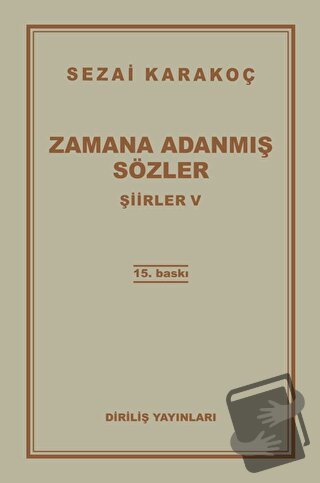 SEZAİ KARAKOÇ

ZAMANA ADANMIŞ SÖZLER

ŞİİRLER V

15. baskı

DİRİLİŞ YAYINLARI